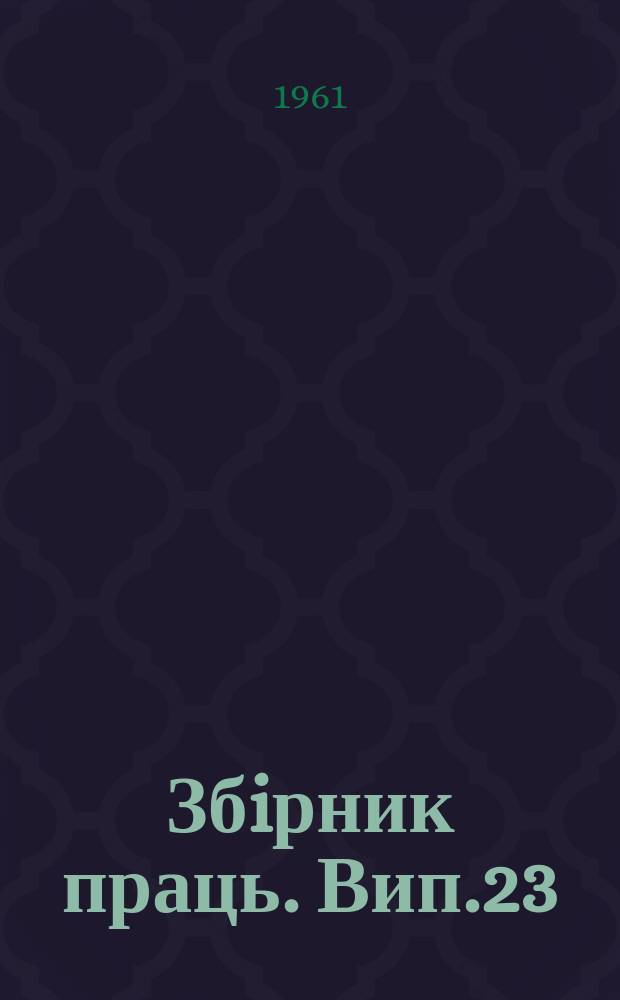 1961

Збірник праць. Вип.23